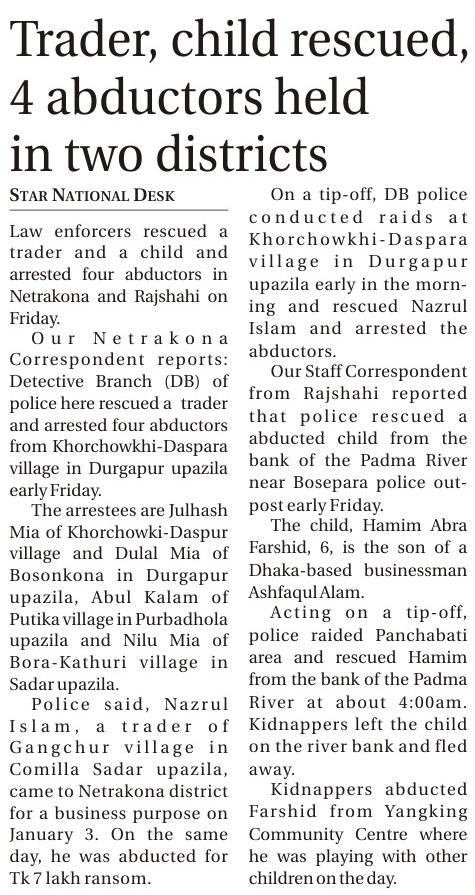 Trader, child rescued, 4 abductors held in two districts

STAR NATIONAL DESK

Law enforcers rescued a trader and a child and arrested four abductors in Netrakona and Rajshahi on Friday.

Our Netrakona Correspondent reports: Detective Branch (DB) of police here rescued a trader and arrested four abductors from Khorchowkhi-Daspara village in Durgapur upazila early Friday.

The arrestees are Julhash Mia of Khorchowki-Daspur village and Dulal Mia of Bosonkona in Durgapur upazila, Abul Kalam of Putika village in Purbadhola upazila and Nilu Mia of Bora-Kathuri village in Sadar upazila.

Police said, Nazrul Islam, a trader of Gangchur village in Comilla Sadar upazila, came to Netrakona district for a business purpose on January 3. On the same day, he was abducted for Tk 7 lakh ransom.

On a tip-off, DB police conducted raids at Khorchowkhi-Daspara village in Durgapur upazila early in the morning and rescued Nazrul Islam and arrested the abductors.

Our Staff Correspondent from Rajshahi reported that police rescued a abducted child from the bank of the Padma River near Bosepara police outpost early Friday.

The child, Hamim Abra Farshid, 6, is the son of a Dhaka-based businessman Ashfaqul Alam.

Acting on a tip-off, police raided Panchabati area and rescued Hamim from the bank of the Padma River at about 4:00am. Kidnappers left the child on the river bank and fled away.

Kidnappers abducted Farshid from Yangking Community Centre where he was playing with other children on the day.